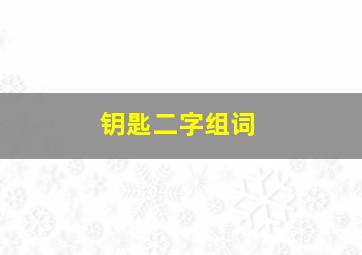 钥匙二字组词